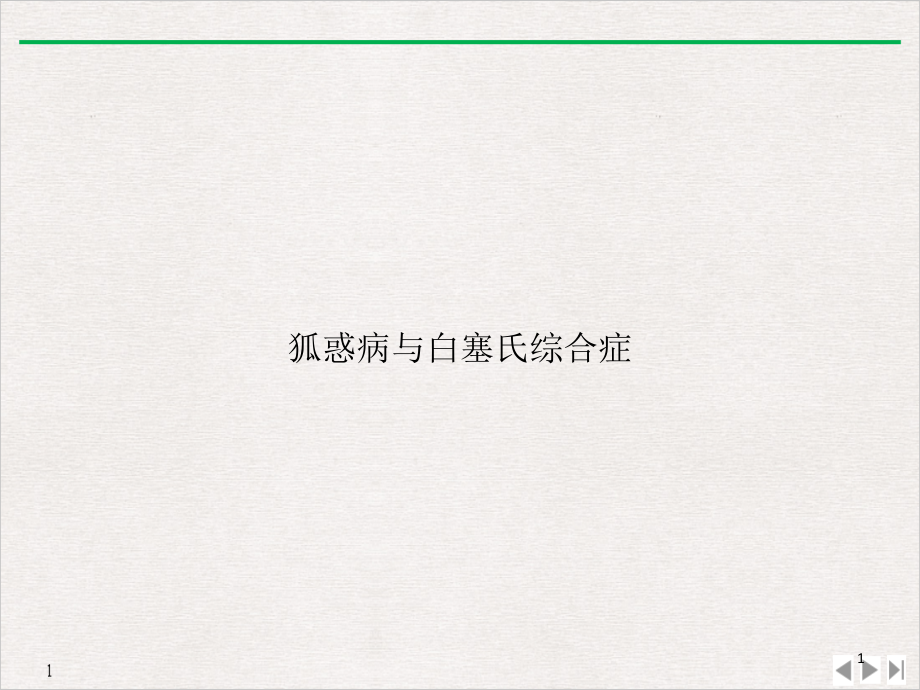 狐惑病与白塞氏综合症

1

1